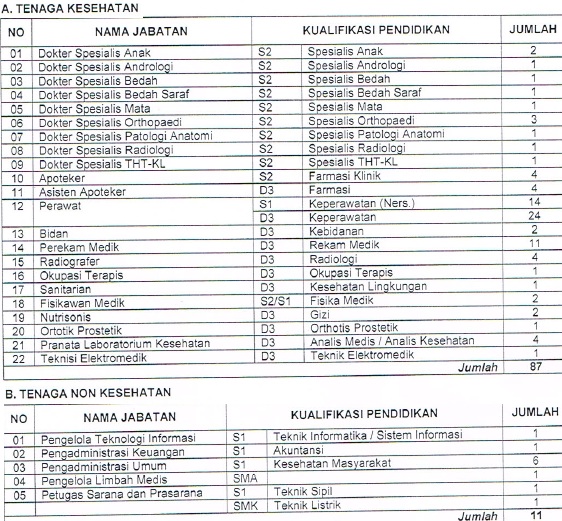 A. TENAGA KESEHATAN

| NO | NAMA JABATAN | KUALIFIKASI PENDIDIKAN | | JUMLAH |
|---|---|---|---|---|
| 01 | Dokter Spesialis Anak | S2 | Spesialis Anak | 2 |
| 02 | Dokter Spesialis Andrologi | S2 | Spesialis Andrologi | 1 |
| 03 | Dokter Spesialis Bedah | S2 | Spesialis Bedah | 1 |
| 04 | Dokter Spesialis Bedah Saraf | S2 | Spesialis Bedah Saraf | 1 |
| 05 | Dokter Spesialis Mata | S2 | Spesialis Mata | 1 |
| 06 | Dokter Spesialis Orthopaedi | S2 | Spesialis Orthopaedi | 3 |
| 07 | Dokter Spesialis Patologi Anatomi | S2 | Spesialis Patologi Anatomi | 1 |
| 08 | Dokter Spesialis Radiologi | S2 | Spesialis Radiologi | 1 |
| 09 | Dokter Spesialis THT-KL | S2 | Spesialis THT-KL | 1 |
| 10 | Apoteker | S2 | Farmasi Klinik | 4 |
| 11 | Asisten Apoteker | D3 | Farmasi | 4 |
| 12 | Perawat | S1 | Keperawatan (Ners.) | 14 |
| | | D3 | Keperawatan | 24 |
| 13 | Bidan | D3 | Kebidanan | 2 |
| 14 | Perekam Medik | D3 | Rekam Medik | 11 |
| 15 | Radiografer | D3 | Radiologi | 4 |
| 16 | Okupasi Terapis | D3 | Okupasi Terapis | 1 |
| 17 | Sanitarian | D3 | Kesehatan Lingkungan | 1 |
| 18 | Fisikawan Medik | S2/S1 | Fisika Medik | 2 |
| 19 | Nutrisonis | D3 | Gizi | 2 |
| 20 | Ortotik Prostetik | D3 | Orthotis Prostetik | 1 |
| 21 | Pranata Laboratorium Kesehatan | D3 | Analis Medis / Analis Kesehatan | 4 |
| 22 | Teknisi Elektromedik | D3 | Teknik Elektromedik | 1 |
| | | | Jumlah | 87 |

B. TENAGA NON KESEHATAN

| NO | NAMA JABATAN | KUALIFIKASI PENDIDIKAN | | JUMLAH |
|---|---|---|---|---|
| 01 | Pengelola Teknologi Informasi | S1 | Teknik Informatika / Sistem Informasi | 1 |
| 02 | Pengadministrasi Keuangan | S1 | Akuntansi | 1 |
| 03 | Pengadministrasi Umum | S1 | Kesehatan Masyarakat | 6 |
| 04 | Pengelola Limbah Medis | SMA | | 1 |
| 05 | Petugas Sarana dan Prasarana | S1 | Teknik Sipil | 1 |
| | | SMK | Teknik Listrik | 1 |
| | | | Jumlah | 11 |